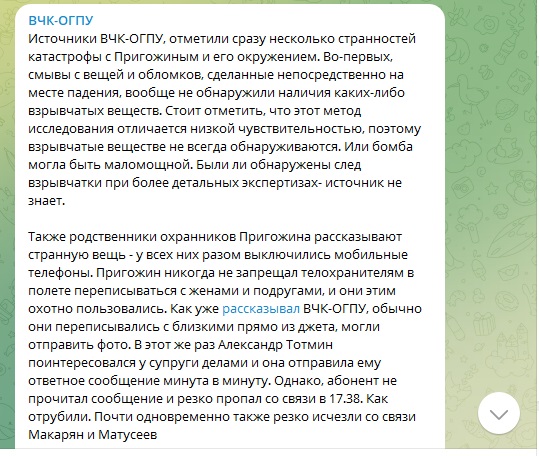 ВЧК-ОГПУ

Источники ВЧК-ОГПУ, отметили сразу несколько странностей катастрофы с Пригожиным и его окружением. Во-первых, смывы с вещей и обломков, сделанные непосредственно на месте падения, вообще не обнаружили наличия каких-либо взрывчатых веществ. Стоит отметить, что этот метод исследования отличается низкой чувствительностью, поэтому взрывчатые веществе не всегда обнаруживаются. Или бомба могла быть маломощной. Были ли обнаружены след взрывчатки при более детальных экспертизах- источник не знает.

Также родственники охранников Пригожина рассказывают странную вещь - у всех них разом выключились мобильные телефоны. Пригожин никогда не запрещал телохранителям в полете переписываться с женами и подругами, и они этим охотно пользовались. Как уже рассказывал ВЧК-ОГПУ, обычно они переписывались с близкими прямо из джета, могли отправить фото. В этот же раз Александр Тотмин поинтересовался у супруги делами и она отправила ему ответное сообщение минута в минуту. Однако, абонент не прочитал сообщение и резко пропал со связи в 17.38. Как отрубили. Почти одновременно также резко исчезли со связи Макарян и Матусеев